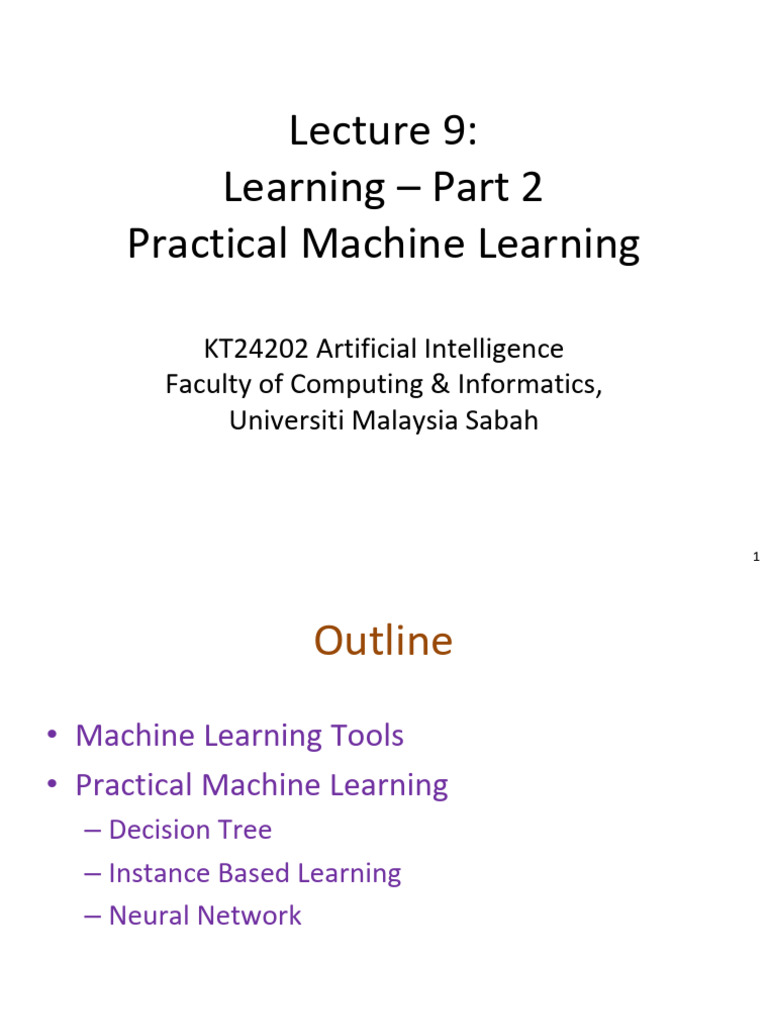 Lecture 9:
Learning – Part 2
Practical Machine Learning

KT24202 Artificial Intelligence
Faculty of Computing & Informatics,
Universiti Malaysia Sabah

1

Outline

• Machine Learning Tools
• Practical Machine Learning
– Decision Tree
– Instance Based Learning
– Neural Network